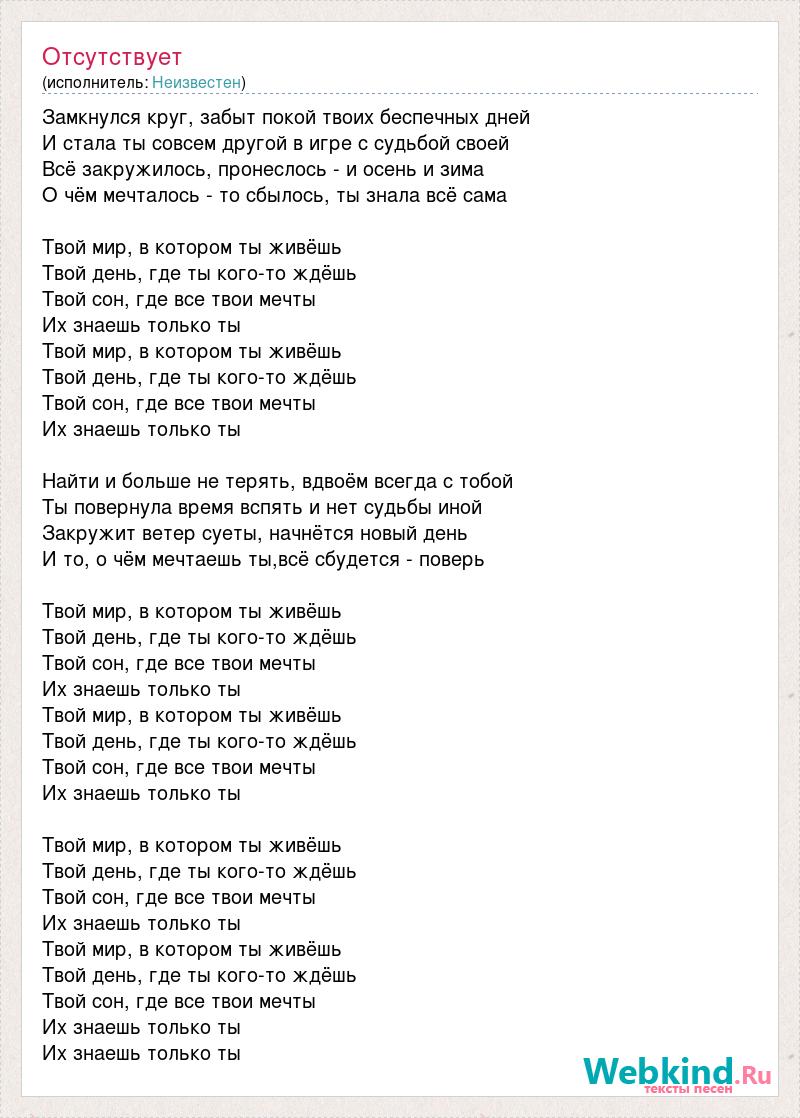 Отсутствует
(исполнитель: Неизвестен)

Замкнулся круг, забыт покой твоих беспечных дней
И стала ты совсем другой в игре с судьбой своей
Всё закружилось, пронеслось - и осень и зима
О чём мечталось - то сбылось, ты знала всё сама

Твой мир, в котором ты живёшь
Твой день, где ты кого-то ждёшь
Твой сон, где все твои мечты
Их знаешь только ты
Твой мир, в котором ты живёшь
Твой день, где ты кого-то ждёшь
Твой сон, где все твои мечты
Их знаешь только ты

Найти и больше не терять, вдвоём всегда с тобой
Ты повернула время вспять и нет судьбы иной
Закружит ветер суеты, начнётся новый день
И то, о чём мечтаешь ты,всё сбудется - поверь

Твой мир, в котором ты живёшь
Твой день, где ты кого-то ждёшь
Твой сон, где все твои мечты
Их знаешь только ты
Твой мир, в котором ты живёшь
Твой день, где ты кого-то ждёшь
Твой сон, где все твои мечты
Их знаешь только ты

Твой мир, в котором ты живёшь
Твой день, где ты кого-то ждёшь
Твой сон, где все твои мечты
Их знаешь только ты
Твой мир, в котором ты живёшь
Твой день, где ты кого-то ждёшь
Твой сон, где все твои мечты
Их знаешь только ты
Их знаешь только ты

Webkind.Ru
тексты песен